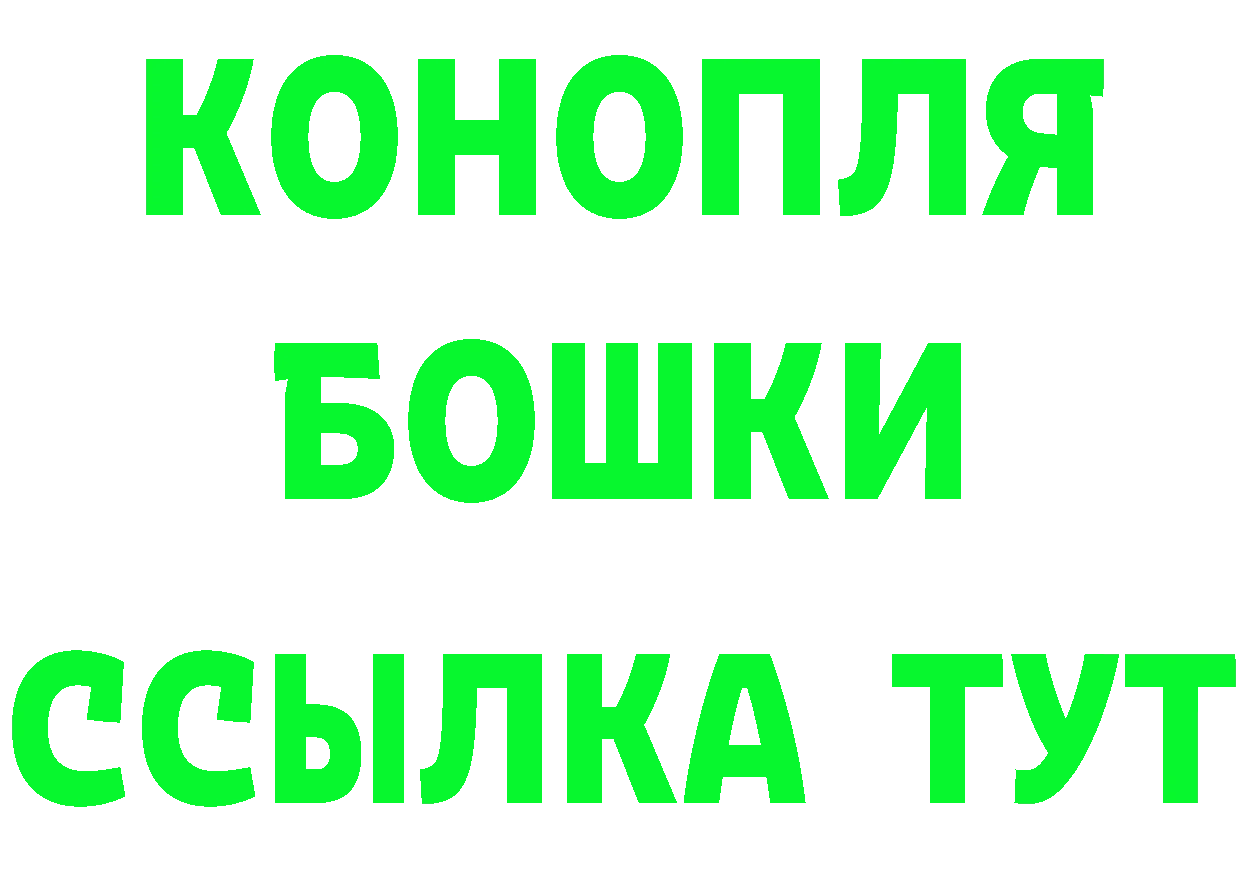 КОНОПЛЯ
БОШКИ
ССЫЛКА ТУТ